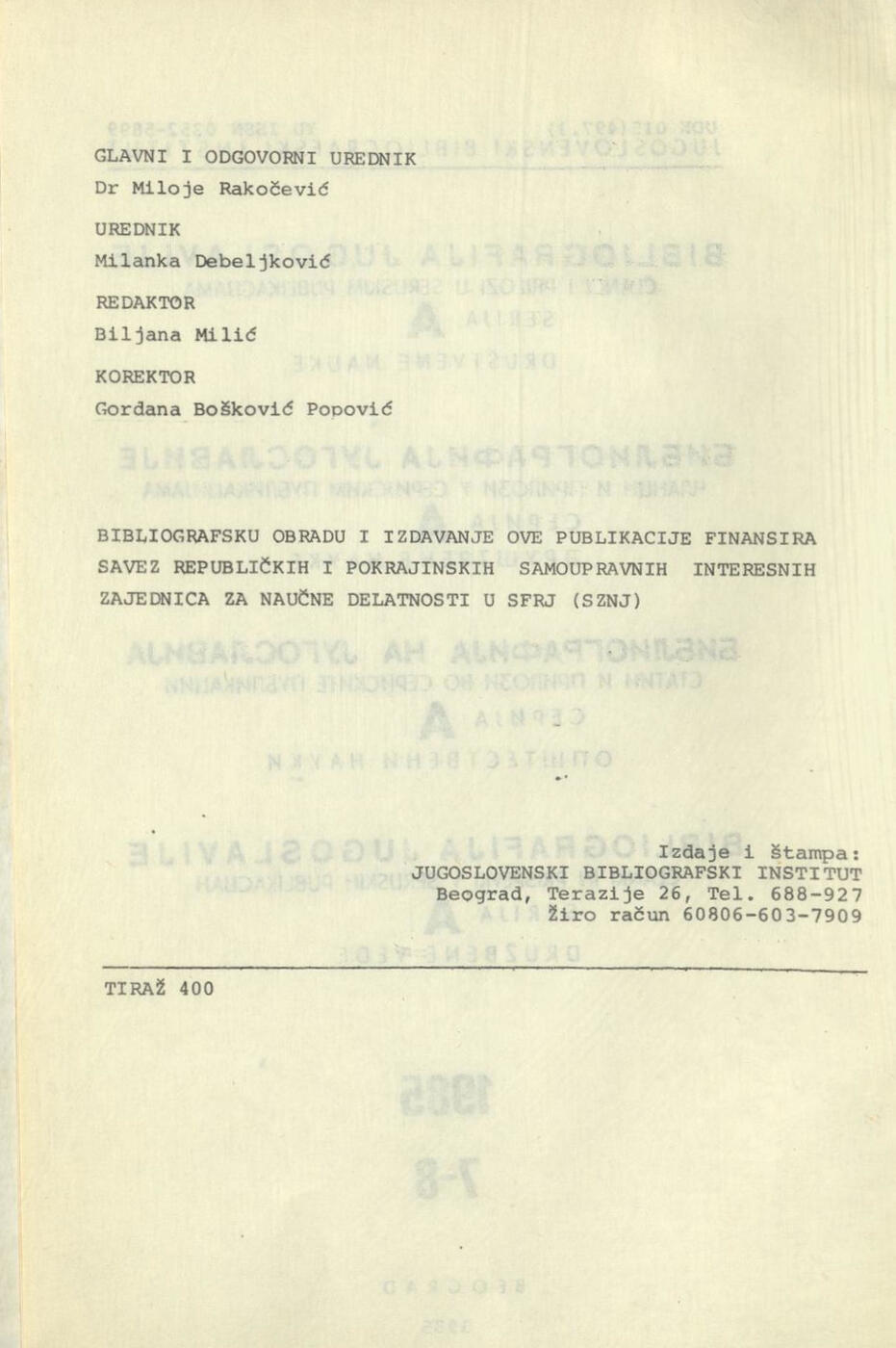 GLAVNI I ODGOVORNI UREDNIK
Dr Miloje Rakočević

UREDNIK
Milanka Debeljković

REDAKTOR
Biljana Milić

KOREKTOR
Gordana Bošković Popović

BIBLIOGRAFSKU OBRADU I IZDAVANJE OVE PUBLIKACIJE FINANSIRA SAVEZ REPUBLIČKIH I POKRAJINSKIH SAMOUPRAVNIH INTERESNIH ZAJEDNICA ZA NAUČNE DELATNOSTI U SFRJ (SZNJ)

Izdaje i štampa:
JUGOSLOVENSKI BIBLIOGRAFSKI INSTITUT
Beograd, Terazije 26, Tel. 688-927
Žiro račun 60806-603-7909

TIRAŽ 400